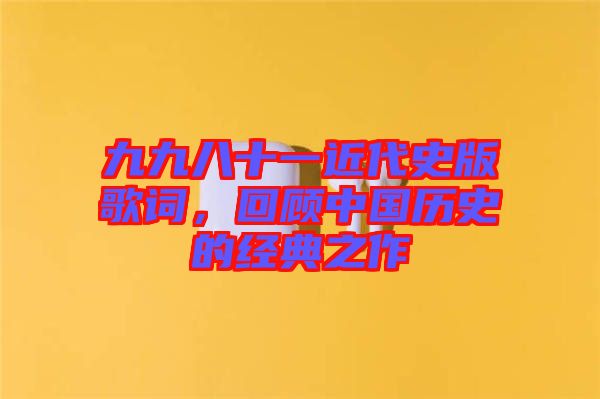 九九八十一近代史版歌词，回顾中国历史的经典之作